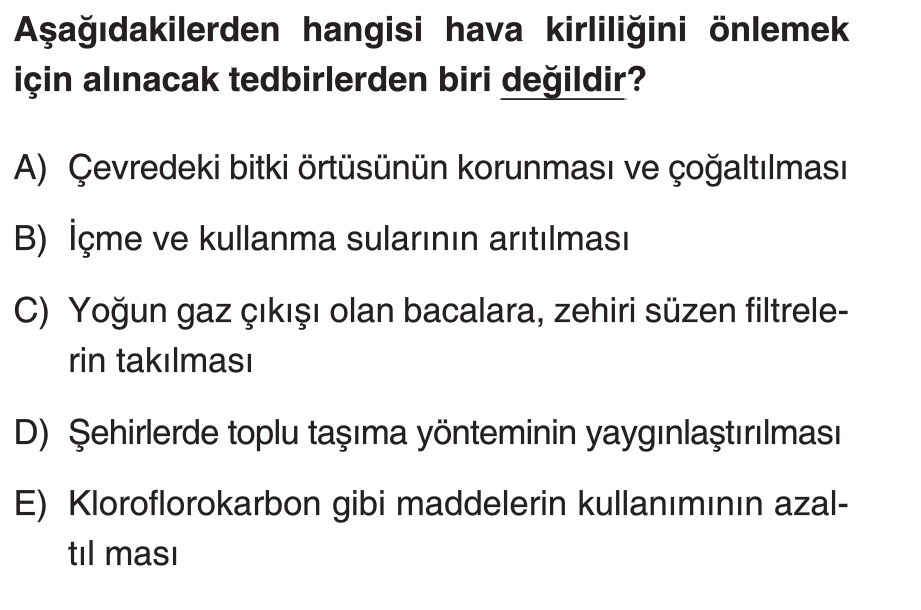 Aşağıdakilerden hangisi hava kirliliğini önlemek için alınacak tedbirlerden biri değildir?

A) Çevredeki bitki örtüsünün korunması ve çoğaltılması

B) İçme ve kullanma sularının arıtılması

C) Yoğun gaz çıkışı olan bacalara, zehiri süzen filtrelerin takılması

D) Şehirlerde toplu taşıma yönteminin yaygınlaştırılması

E) Kloroflorokarbon gibi maddelerin kullanımının azaltıl ması